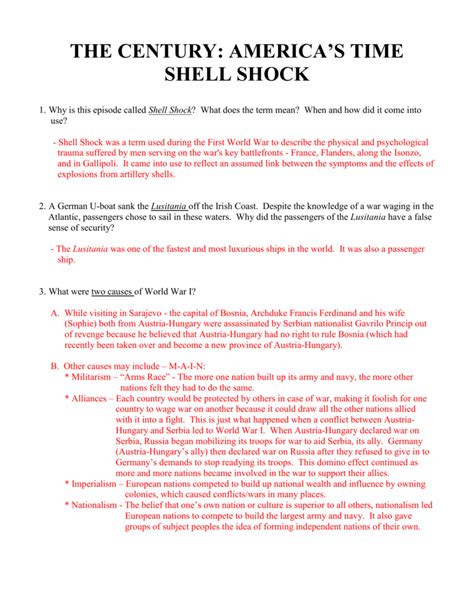 THE CENTURY: AMERICA'S TIME
SHELL SHOCK

1. Why is this episode called Shell Shock? What does the term mean? When and how did it come into use?

- Shell Shock was a term used during the First World War to describe the physical and psychological trauma suffered by men serving on the war's key battlefronts - France, Flanders, along the Isonzo, and in Gallipoli. It came into use to reflect an assumed link between the symptoms and the effects of explosions from artillery shells.

2. A German U-boat sank the Lusitania off the Irish Coast. Despite the knowledge of a war waging in the Atlantic, passengers chose to sail in these waters. Why did the passengers of the Lusitania have a false sense of security?

- The Lusitania was one of the fastest and most luxurious ships in the world. It was also a passenger ship.

3. What were two causes of World War I?

A. While visiting in Sarajevo - the capital of Bosnia, Archduke Francis Ferdinand and his wife (Sophie) both from Austria-Hungary were assassinated by Serbian nationalist Gavrilo Princip out of revenge because he believed that Austria-Hungary had no right to rule Bosnia (which had recently been taken over and become a new province of Austria-Hungary).

B. Other causes may include – M-A-I-N:
* Militarism – "Arms Race" - The more one nation built up its army and navy, the more other nations felt they had to do the same.
* Alliances – Each country would be protected by others in case of war, making it foolish for one country to wage war on another because it could draw all the other nations allied with it into a fight. This is just what happened when a conflict between Austria-Hungary and Serbia led to World War I. When Austria-Hungary declared war on Serbia, Russia began mobilizing its troops for war to aid Serbia, its ally. Germany (Austria-Hungary's ally) then declared war on Russia after they refused to give in to Germany's demands to stop readying its troops. This domino effect continued as more and more nations became involved in the war to support their allies.
* Imperialism – European nations competed to build up national wealth and influence by owning colonies, which caused conflicts/wars in many places.
* Nationalism - The belief that one's own nation or culture is superior to all others, nationalism led European nations to compete to build the largest army and navy. It also gave groups of subject peoples the idea of forming independent nations of their own.